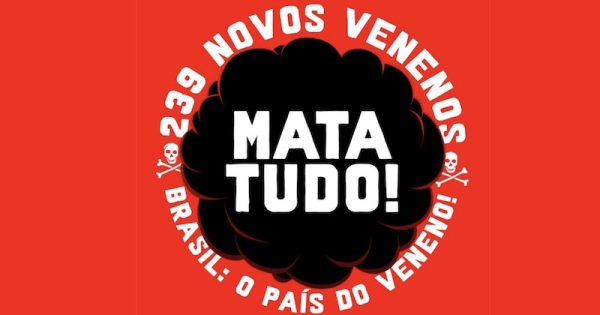 239 NOVOS VENENOS

MATA TUDO!

BRASIL: O PAÍS DO VENENO!